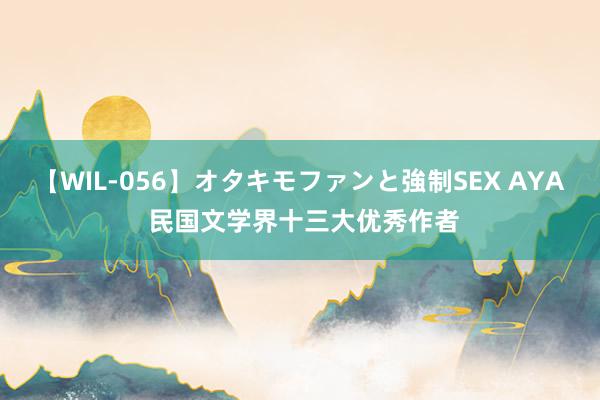 【WIL-056】オタキモファンと強制SEX AYA 民国文学界十三大优秀作者